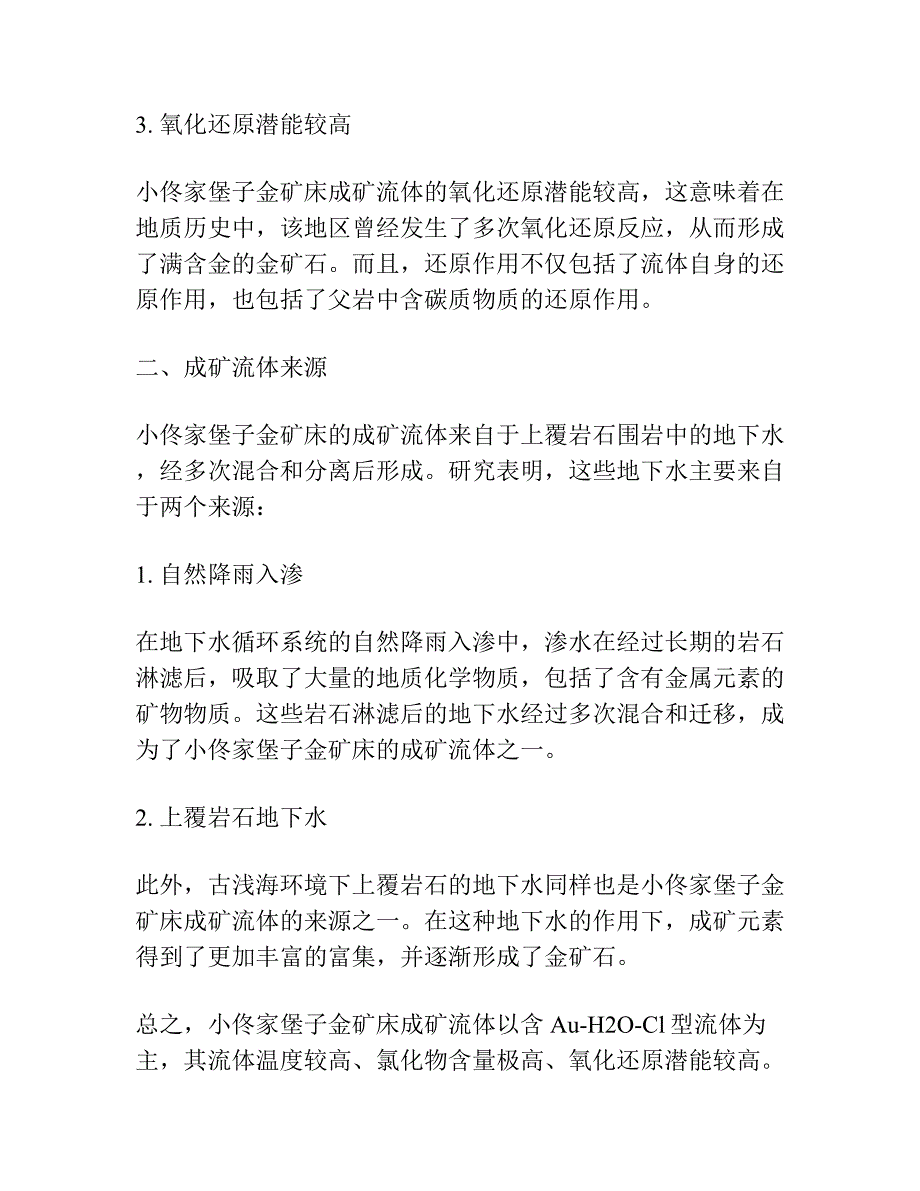 3. 氧化还原潜能较高

小佟家堡子金矿床成矿流体的氧化还原潜能较高，这意味着在地质历史中，该地区曾经发生了多次氧化还原反应，从而形成了满含金的金矿石。而且，还原作用不仅包括了流体自身的还原作用，也包括了父岩中含碳质物质的还原作用。

二、成矿流体来源

小佟家堡子金矿床的成矿流体来自于上覆岩石围岩中的地下水，经多次混合和分离后形成。研究表明，这些地下水主要来自于两个来源：

1. 自然降雨入渗

在地下水循环系统的自然降雨入渗中，渗水在经过长期的岩石淋滤后，吸取了大量的地质化学物质，包括了含有金属元素的矿物物质。这些岩石淋滤后的地下水经过多次混合和迁移，成为了小佟家堡子金矿床的成矿流体之一。

2. 上覆岩石地下水

此外，古浅海环境下上覆岩石的地下水同样也是小佟家堡子金矿床成矿流体的来源之一。在这种地下水的作用下，成矿元素得到了更加丰富的富集，并逐渐形成了金矿石。

总之，小佟家堡子金矿床成矿流体以含 Au-H2O-Cl 型流体为主，其流体温度较高、氯化物含量极高、氧化还原潜能较高。